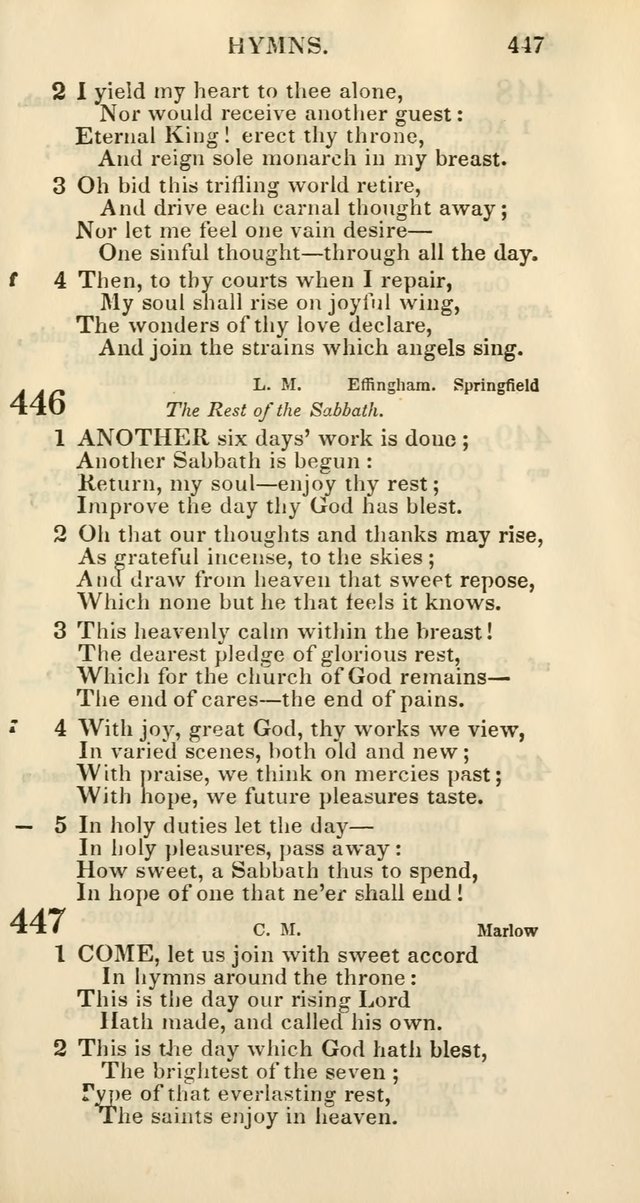 HYMNS. 447

2 I yield my heart to thee alone,
Nor would receive another guest:
Eternal King! erect thy throne,
And reign sole monarch in my breast.

3 Oh bid this trifling world retire,
And drive each carnal thought away;
Nor let me feel one vain desire—
One sinful thought—through all the day.

f 4 Then, to thy courts when I repair,
My soul shall rise on joyful wing,
The wonders of thy love declare,
And join the strains which angels sing.

446 L. M. Effingham. Springfield
The Rest of the Sabbath.

1 ANOTHER six days' work is done;
Another Sabbath is begun:
Return, my soul—enjoy thy rest;
Improve the day thy God has blest.

2 Oh that our thoughts and thanks may rise,
As grateful incense, to the skies;
And draw from heaven that sweet repose,
Which none but he that feels it knows.

3 This heavenly calm within the breast!
The dearest pledge of glorious rest,
Which for the church of God remains—
The end of cares—the end of pains.

f 4 With joy, great God, thy works we view,
In varied scenes, both old and new;
With praise, we think on mercies past;
With hope, we future pleasures taste.

— 5 In holy duties let the day—
In holy pleasures, pass away:
How sweet, a Sabbath thus to spend,
In hope of one that ne'er shall end!

447 C. M. Marlow

1 COME, let us join with sweet accord
In hymns around the throne:
This is the day our rising Lord
Hath made, and called his own.

2 This is the day which God hath blest,
The brightest of the seven;
Type of that everlasting rest,
The saints enjoy in heaven.